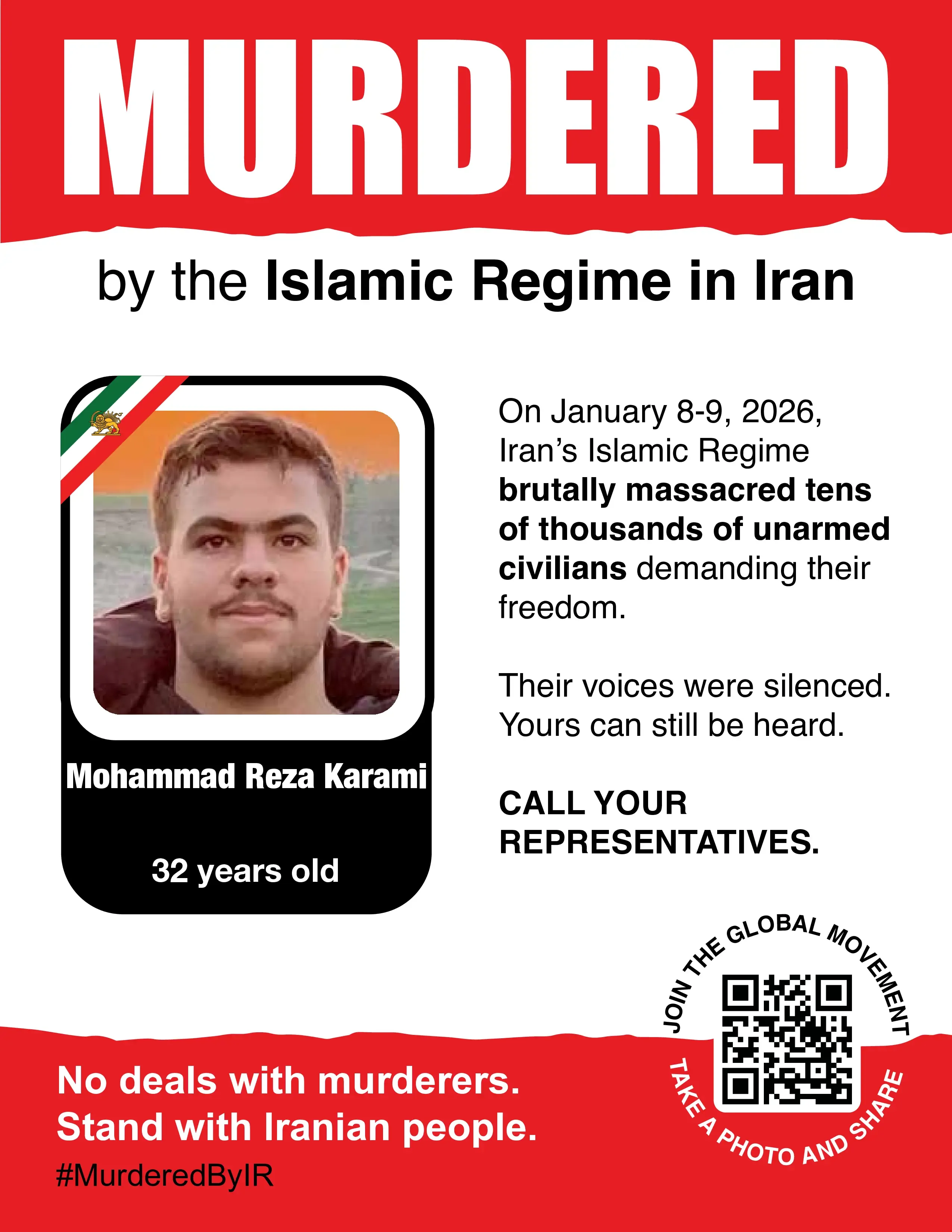 MURDERED

by the Islamic Regime in Iran

Mohammad Reza Karami

32 years old

On January 8-9, 2026, Iran's Islamic Regime brutally massacred tens of thousands of unarmed civilians demanding their freedom.

Their voices were silenced. Yours can still be heard.

CALL YOUR REPRESENTATIVES.

JOIN THE GLOBAL MOVEMENT

TAKE A PHOTO AND SHARE

No deals with murderers.
Stand with Iranian people.

#MurderedByIR